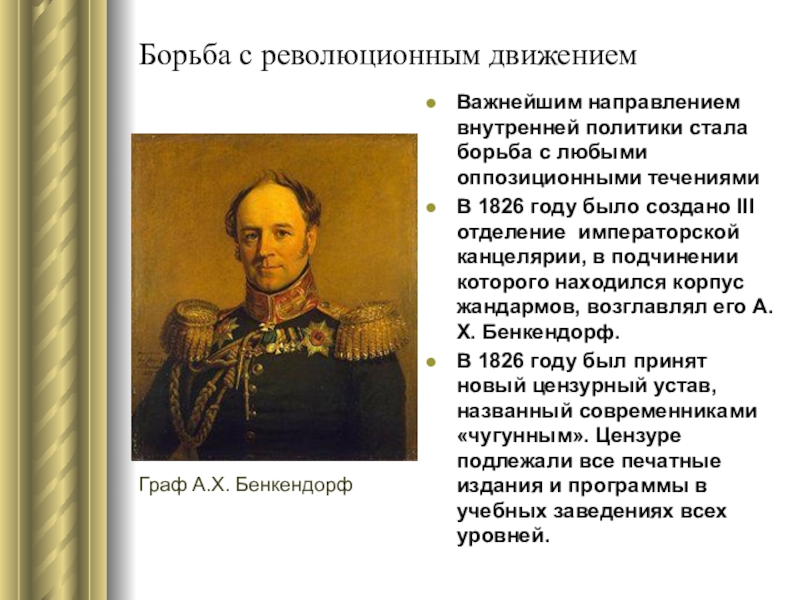 Борьба с революционным движением

Граф А.Х. Бенкендорф

- Важнейшим направлением внутренней политики стала борьба с любыми оппозиционными течениями
- В 1826 году было создано III отделение императорской канцелярии, в подчинении которого находился корпус жандармов, возглавлял его А. Х. Бенкендорф.
- В 1826 году был принят новый цензурный устав, названный современниками «чугунным». Цензуре подлежали все печатные издания и программы в учебных заведениях всех уровней.